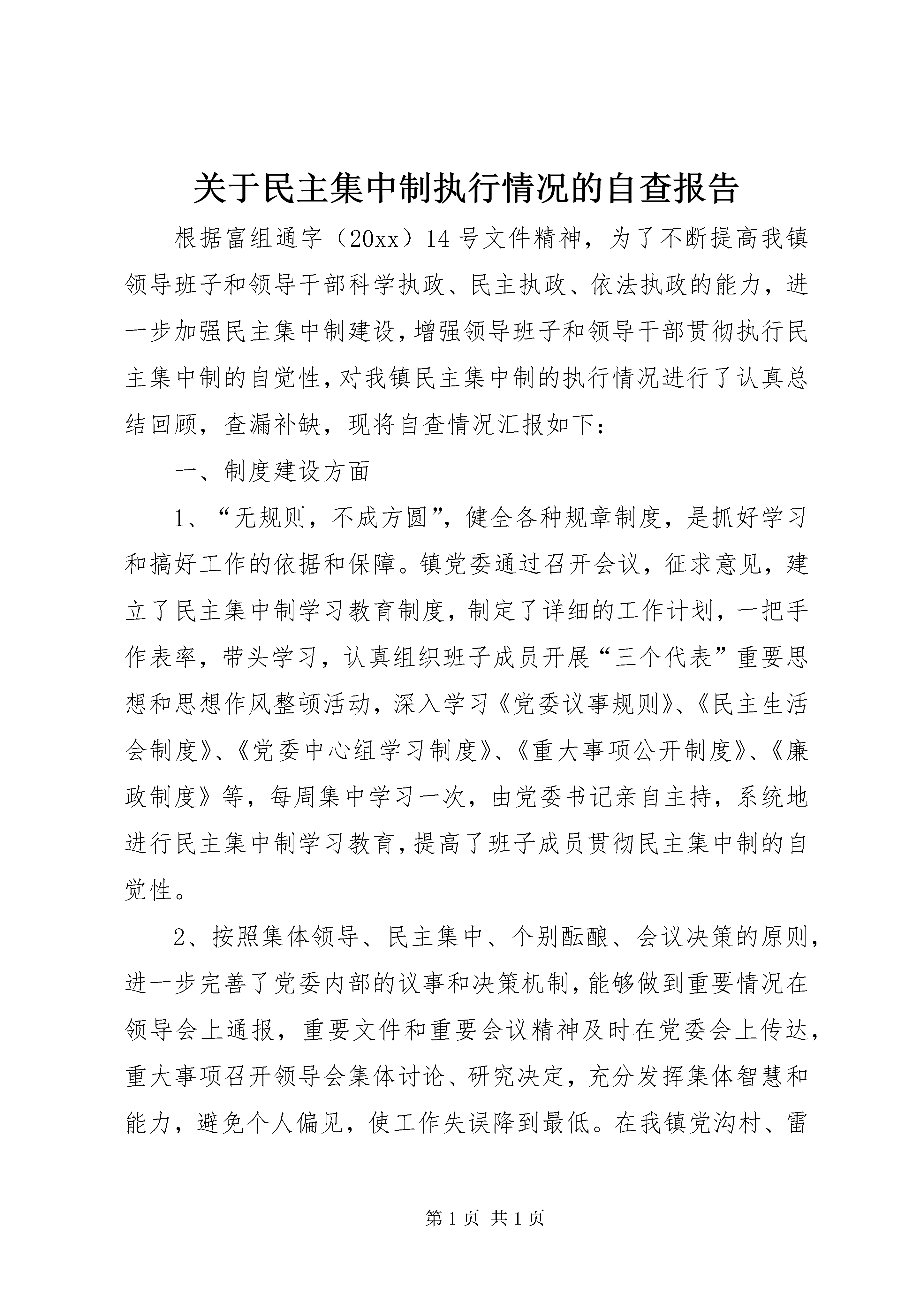 关于民主集中制执行情况的自查报告

根据富组通字（20xx）14号文件精神，为了不断提高我镇领导班子和领导干部科学执政、民主执政、依法执政的能力，进一步加强民主集中制建设，增强领导班子和领导干部贯彻执行民主集中制的自觉性，对我镇民主集中制的执行情况进行了认真总结回顾，查漏补缺，现将自查情况汇报如下：

一、制度建设方面

1、“无规则，不成方圆”，健全各种规章制度，是抓好学习和搞好工作的依据和保障。镇党委通过召开会议，征求意见，建立了民主集中制学习教育制度，制定了详细的工作计划，一把手作表率，带头学习，认真组织班子成员开展“三个代表”重要思想和思想作风整顿活动，深入学习《党委议事规则》、《民主生活会制度》、《党委中心组学习制度》、《重大事项公开制度》、《廉政制度》等，每周集中学习一次，由党委书记亲自主持，系统地进行民主集中制学习教育，提高了班子成员贯彻民主集中制的自觉性。

2、按照集体领导、民主集中、个别酝酿、会议决策的原则，进一步完善了党委内部的议事和决策机制，能够做到重要情况在领导会上通报，重要文件和重要会议精神及时在党委会上传达，重大事项召开领导会集体讨论、研究决定，充分发挥集体智慧和能力，避免个人偏见，使工作失误降到最低。在我镇党沟村、雷

第1页 共1页